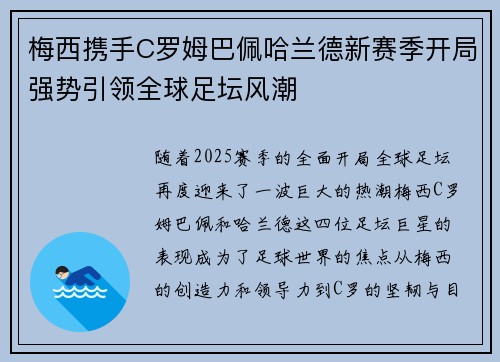 梅西携手C罗姆巴佩哈兰德新赛季开局强势引领全球足坛风潮

随着2025赛季的全面开局全球足坛再度迎来了一波巨大的热潮梅西C罗姆巴佩和哈兰德这四位足坛巨星的表现成为了足球世界的焦点从梅西的创造力和领导力到C罗的坚韧与目